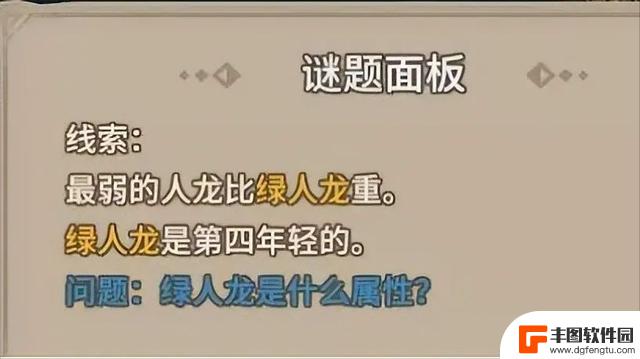 谜题面板

线索：

最弱的人龙比绿人龙重。

绿人龙是第四年轻的。

问题：绿人龙是什么属性？

丰图软件园
www.dgfengtu.com